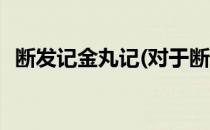 断发记金丸记(对于断